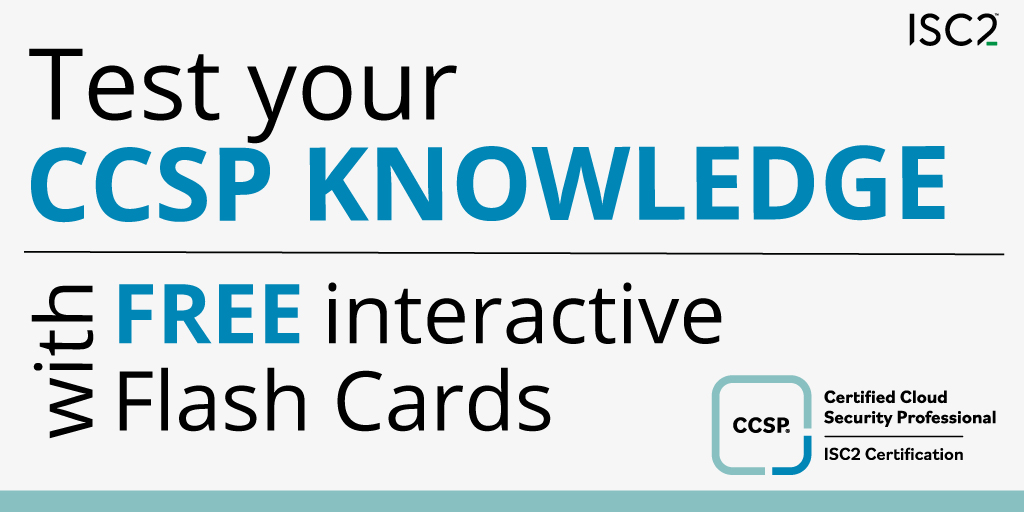 ISC2

Test your
CCSP KNOWLEDGE

with FREE interactive
Flash Cards

CCSP.
Certified Cloud
Security Professional
ISC2 Certification